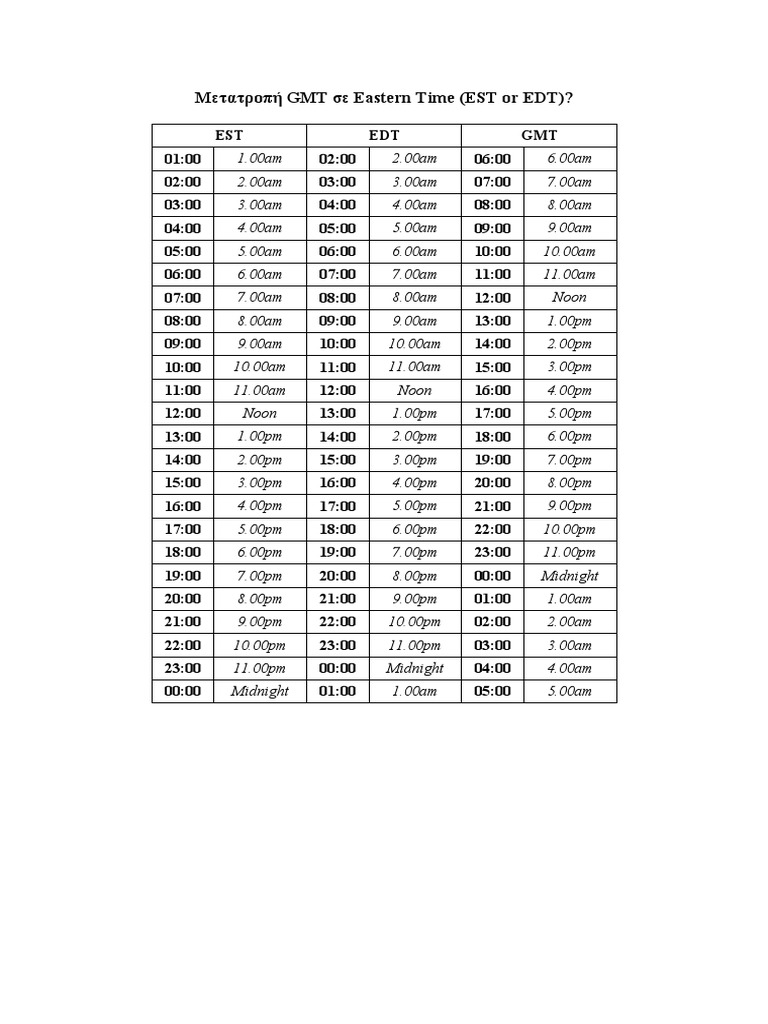 Μετατροπή GMT σε Eastern Time (EST or EDT)?

| EST | | EDT | | GMT | |
|---|---|---|---|---|---|
| 01:00 | 1.00am | 02:00 | 2.00am | 06:00 | 6.00am |
| 02:00 | 2.00am | 03:00 | 3.00am | 07:00 | 7.00am |
| 03:00 | 3.00am | 04:00 | 4.00am | 08:00 | 8.00am |
| 04:00 | 4.00am | 05:00 | 5.00am | 09:00 | 9.00am |
| 05:00 | 5.00am | 06:00 | 6.00am | 10:00 | 10.00am |
| 06:00 | 6.00am | 07:00 | 7.00am | 11:00 | 11.00am |
| 07:00 | 7.00am | 08:00 | 8.00am | 12:00 | Noon |
| 08:00 | 8.00am | 09:00 | 9.00am | 13:00 | 1.00pm |
| 09:00 | 9.00am | 10:00 | 10.00am | 14:00 | 2.00pm |
| 10:00 | 10.00am | 11:00 | 11.00am | 15:00 | 3.00pm |
| 11:00 | 11.00am | 12:00 | Noon | 16:00 | 4.00pm |
| 12:00 | Noon | 13:00 | 1.00pm | 17:00 | 5.00pm |
| 13:00 | 1.00pm | 14:00 | 2.00pm | 18:00 | 6.00pm |
| 14:00 | 2.00pm | 15:00 | 3.00pm | 19:00 | 7.00pm |
| 15:00 | 3.00pm | 16:00 | 4.00pm | 20:00 | 8.00pm |
| 16:00 | 4.00pm | 17:00 | 5.00pm | 21:00 | 9.00pm |
| 17:00 | 5.00pm | 18:00 | 6.00pm | 22:00 | 10.00pm |
| 18:00 | 6.00pm | 19:00 | 7.00pm | 23:00 | 11.00pm |
| 19:00 | 7.00pm | 20:00 | 8.00pm | 00:00 | Midnight |
| 20:00 | 8.00pm | 21:00 | 9.00pm | 01:00 | 1.00am |
| 21:00 | 9.00pm | 22:00 | 10.00pm | 02:00 | 2.00am |
| 22:00 | 10.00pm | 23:00 | 11.00pm | 03:00 | 3.00am |
| 23:00 | 11.00pm | 00:00 | Midnight | 04:00 | 4.00am |
| 00:00 | Midnight | 01:00 | 1.00am | 05:00 | 5.00am |